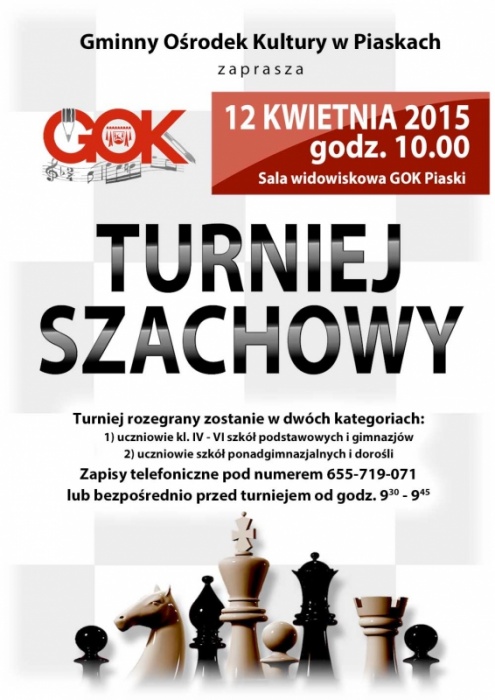 Gminny Ośrodek Kultury w Piaskach

zaprasza

GOK

12 KWIETNIA 2015
godz. 10.00
Sala widowiskowa GOK Piaski

TURNIEJ SZACHOWY

Turniej rozegrany zostanie w dwóch kategoriach:
1) uczniowie kl. IV - VI szkół podstawowych i gimnazjów
2) uczniowie szkół ponadgimnazjalnych i dorośli
Zapisy telefoniczne pod numerem 655-719-071
lub bezpośrednio przed turniejem od godz. $9^{30}$ - $9^{45}$